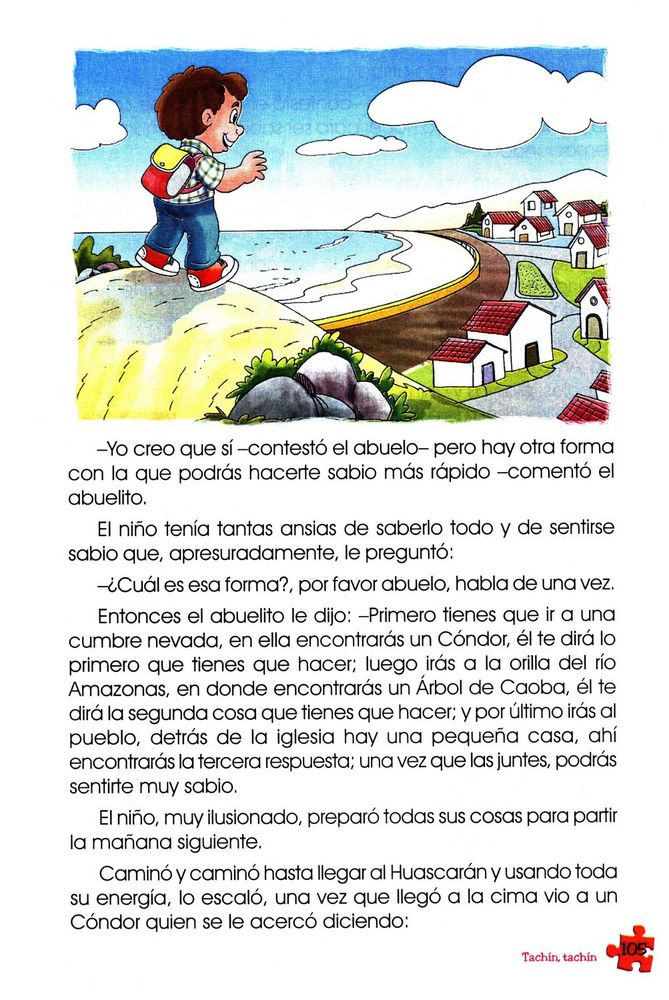 –Yo creo que sí –contestó el abuelo– pero hay otra forma con la que podrás hacerte sabio más rápido –comentó el abuelito.

El niño tenía tantas ansias de saberlo todo y de sentirse sabio que, apresuradamente, le preguntó:

–¿Cuál es esa forma?, por favor abuelo, habla de una vez.

Entonces el abuelito le dijo: –Primero tienes que ir a una cumbre nevada, en ella encontrarás un Cóndor, él te dirá lo primero que tienes que hacer; luego irás a la orilla del río Amazonas, en donde encontrarás un Árbol de Caoba, él te dirá la segunda cosa que tienes que hacer; y por último irás al pueblo, detrás de la iglesia hay una pequeña casa, ahí encontrarás la tercera respuesta; una vez que las juntes, podrás sentirte muy sabio.

El niño, muy ilusionado, preparó todas sus cosas para partir la mañana siguiente.

Caminó y caminó hasta llegar al Huascarán y usando toda su energía, lo escaló, una vez que llegó a la cima vio a un Cóndor quien se le acercó diciendo:

Tachín, tachín 105